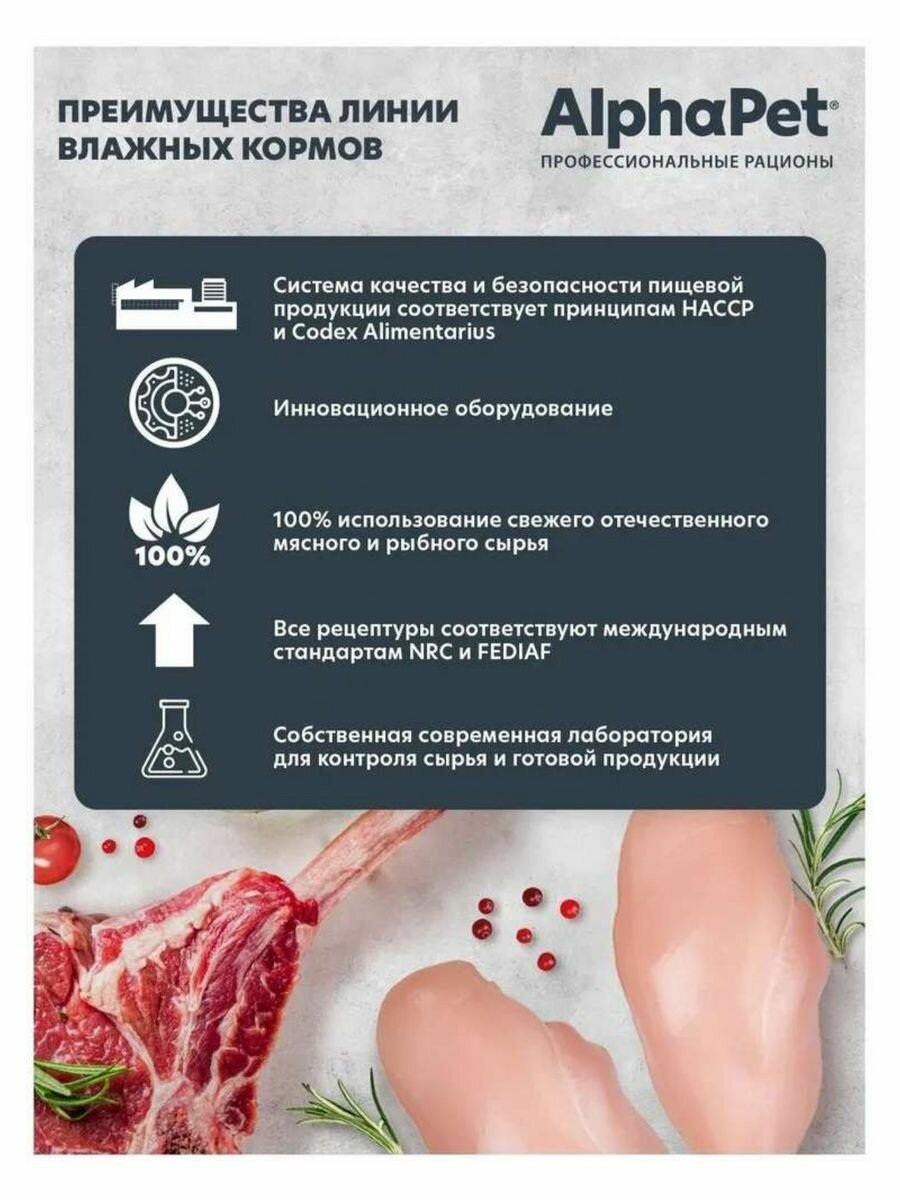 ПРЕИМУЩЕСТВА ЛИНИИ ВЛАЖНЫХ КОРМОВ

AlphaPet®
ПРОФЕССИОНАЛЬНЫЕ РАЦИОНЫ

Система качества и безопасности пищевой продукции соответствует принципам HACCP и Codex Alimentarius

Инновационное оборудование

100%

100% использование свежего отечественного мясного и рыбного сырья

Все рецептуры соответствуют международным стандартам NRC и FEDIAF

Собственная современная лаборатория для контроля сырья и готовой продукции